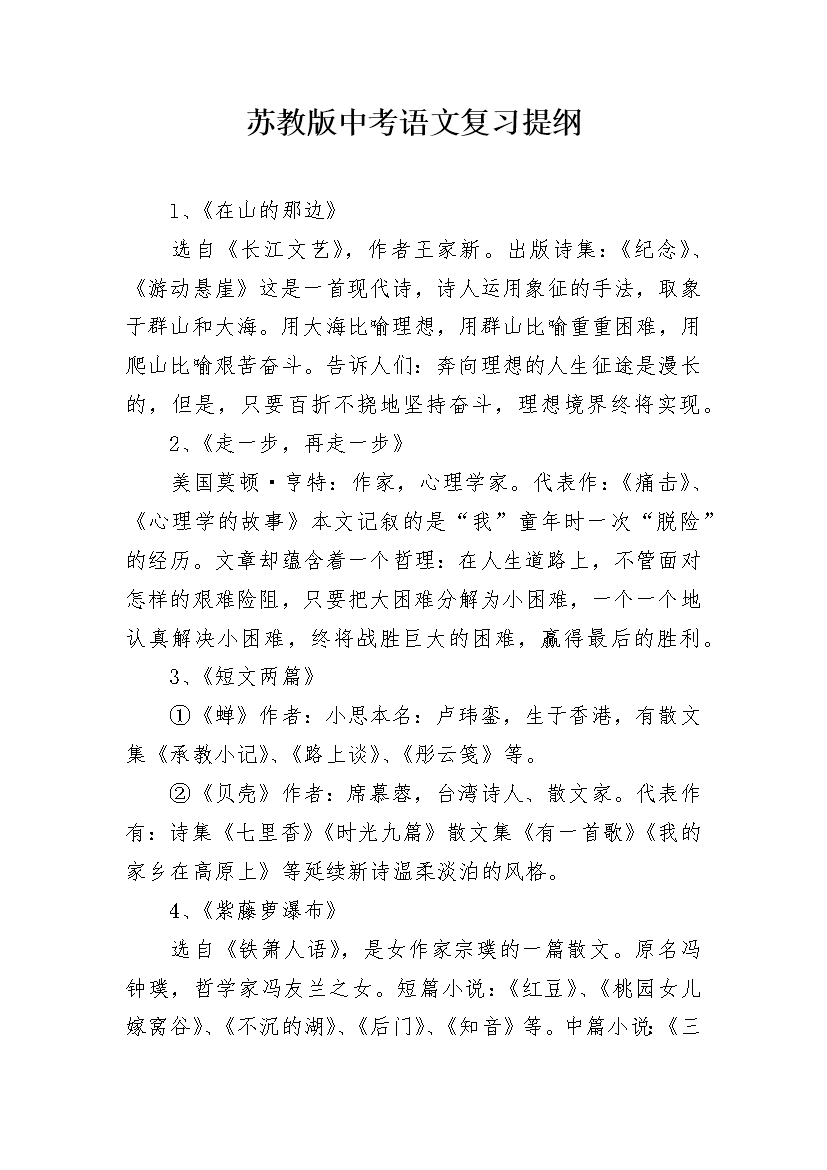 苏教版中考语文复习提纲

1、《在山的那边》

选自《长江文艺》，作者王家新。出版诗集：《纪念》、《游动悬崖》这是一首现代诗，诗人运用象征的手法，取象于群山和大海。用大海比喻理想，用群山比喻重重困难，用爬山比喻艰苦奋斗。告诉人们：奔向理想的人生征途是漫长的，但是，只要百折不挠地坚持奋斗，理想境界终将实现。

2、《走一步，再走一步》

美国莫顿·亨特：作家，心理学家。代表作：《痛击》、《心理学的故事》本文记叙的是“我”童年时一次“脱险”的经历。文章却蕴含着一个哲理：在人生道路上，不管面对怎样的艰难险阻，只要把大困难分解为小困难，一个一个地认真解决小困难，终将战胜巨大的困难，赢得最后的胜利。

3、《短文两篇》

①《蝉》作者：小思本名：卢玮銮，生于香港，有散文集《承教小记》、《路上谈》、《彤云笺》等。

②《贝壳》作者：席慕蓉，台湾诗人、散文家。代表作有：诗集《七里香》《时光九篇》散文集《有一首歌》《我的家乡在高原上》等延续新诗温柔淡泊的风格。

4、《紫藤萝瀑布》

选自《铁箫人语》，是女作家宗璞的一篇散文。原名冯钟璞，哲学家冯友兰之女。短篇小说：《红豆》、《桃园女儿嫁窝谷》、《不沉的湖》、《后门》、《知音》等。中篇小说：《三